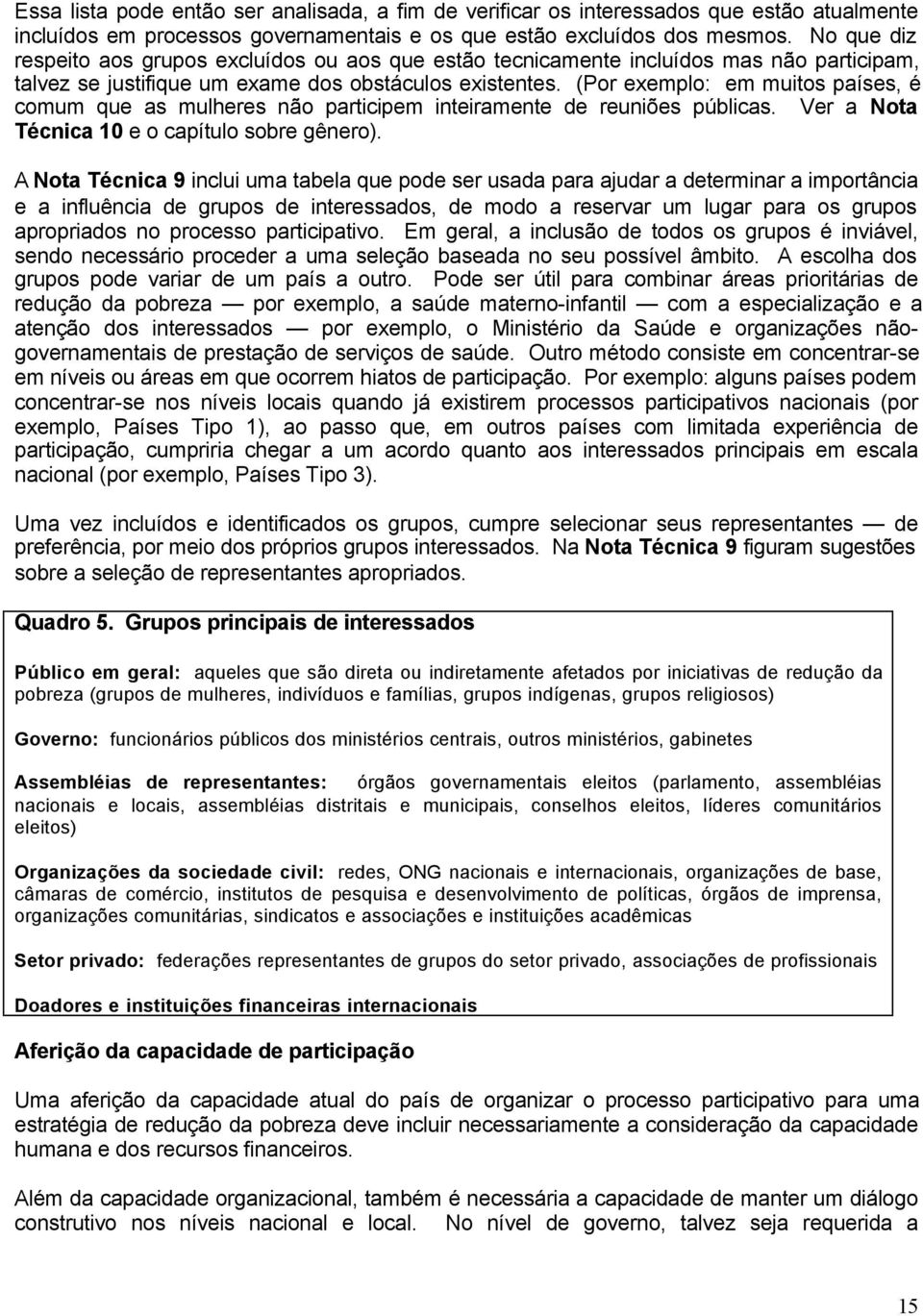 Essa lista pode então ser analisada, a fim de verificar os interessados que estão atualmente incluídos em processos governamentais e os que estão excluídos dos mesmos. No que diz respeito aos grupos excluídos ou aos que estão tecnicamente incluídos mas não participam, talvez se justifique um exame dos obstáculos existentes. (Por exemplo: em muitos países, é comum que as mulheres não participem inteiramente de reuniões públicas. Ver a Nota Técnica 10 e o capítulo sobre gênero).

A Nota Técnica 9 inclui uma tabela que pode ser usada para ajudar a determinar a importância e a influência de grupos de interessados, de modo a reservar um lugar para os grupos apropriados no processo participativo. Em geral, a inclusão de todos os grupos é inviável, sendo necessário proceder a uma seleção baseada no seu possível âmbito. A escolha dos grupos pode variar de um país a outro. Pode ser útil para combinar áreas prioritárias de redução da pobreza — por exemplo, a saúde materno-infantil — com a especialização e a atenção dos interessados — por exemplo, o Ministério da Saúde e organizações não-governamentais de prestação de serviços de saúde. Outro método consiste em concentrar-se em níveis ou áreas em que ocorrem hiatos de participação. Por exemplo: alguns países podem concentrar-se nos níveis locais quando já existirem processos participativos nacionais (por exemplo, Países Tipo 1), ao passo que, em outros países com limitada experiência de participação, cumpriria chegar a um acordo quanto aos interessados principais em escala nacional (por exemplo, Países Tipo 3).

Uma vez incluídos e identificados os grupos, cumpre selecionar seus representantes — de preferência, por meio dos próprios grupos interessados. Na Nota Técnica 9 figuram sugestões sobre a seleção de representantes apropriados.

Quadro 5. Grupos principais de interessados

Público em geral: aqueles que são direta ou indiretamente afetados por iniciativas de redução da pobreza (grupos de mulheres, indivíduos e famílias, grupos indígenas, grupos religiosos)

Governo: funcionários públicos dos ministérios centrais, outros ministérios, gabinetes

Assembléias de representantes: órgãos governamentais eleitos (parlamento, assembléias nacionais e locais, assembléias distritais e municipais, conselhos eleitos, líderes comunitários eleitos)

Organizações da sociedade civil: redes, ONG nacionais e internacionais, organizações de base, câmaras de comércio, institutos de pesquisa e desenvolvimento de políticas, órgãos de imprensa, organizações comunitárias, sindicatos e associações e instituições acadêmicas

Setor privado: federações representantes de grupos do setor privado, associações de profissionais

Doadores e instituições financeiras internacionais

Aferição da capacidade de participação

Uma aferição da capacidade atual do país de organizar o processo participativo para uma estratégia de redução da pobreza deve incluir necessariamente a consideração da capacidade humana e dos recursos financeiros.

Além da capacidade organizacional, também é necessária a capacidade de manter um diálogo construtivo nos níveis nacional e local. No nível de governo, talvez seja requerida a

15